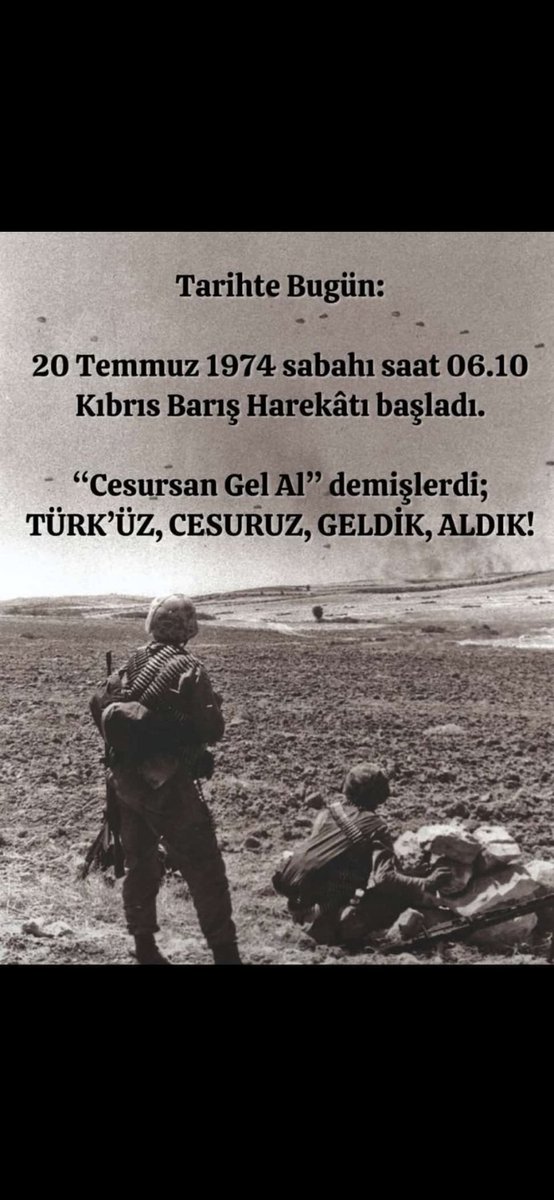 Tarihte Bugün:

20 Temmuz 1974 sabahı saat 06.10 Kıbrıs Barış Harekâtı başladı.

“Cesursan Gel Al” demişlerdi; TÜRK’ÜZ, CESURUZ, GELDİK, ALDIK!